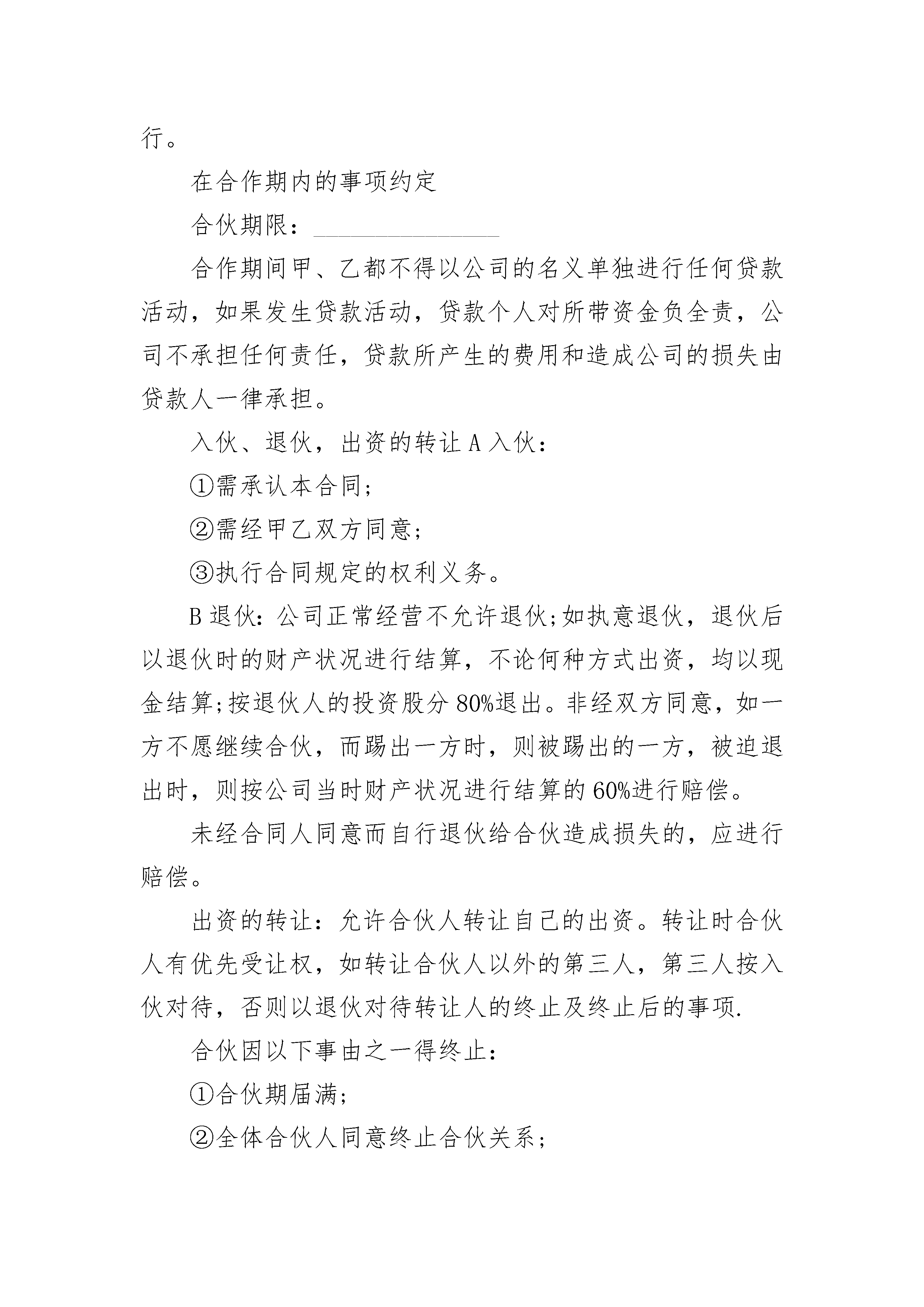 行。

在合作期内的事项约定

合伙期限：________________

合作期间甲、乙都不得以公司的名义单独进行任何贷款活动，如果发生贷款活动，贷款个人对所带资金负全责，公司不承担任何责任，贷款所产生的费用和造成公司的损失由贷款人一律承担。

入伙、退伙，出资的转让 A 入伙：

①需承认本合同；

②需经甲乙双方同意；

③执行合同规定的权利义务。

B 退伙：公司正常经营不允许退伙;如执意退伙，退伙后以退伙时的财产状况进行结算，不论何种方式出资，均以现金结算;按退伙人的投资股分 80%退出。非经双方同意，如一方不愿继续合伙，而踢出一方时，则被踢出的一方，被迫退出时，则按公司当时财产状况进行结算的 60%进行赔偿。

未经合同人同意而自行退伙给合伙造成损失的，应进行赔偿。

出资的转让：允许合伙人转让自己的出资。转让时合伙人有优先受让权，如转让合伙人以外的第三人，第三人按入伙对待，否则以退伙对待转让人的终止及终止后的事项.

合伙因以下事由之一得终止：

①合伙期届满；

②全体合伙人同意终止合伙关系；